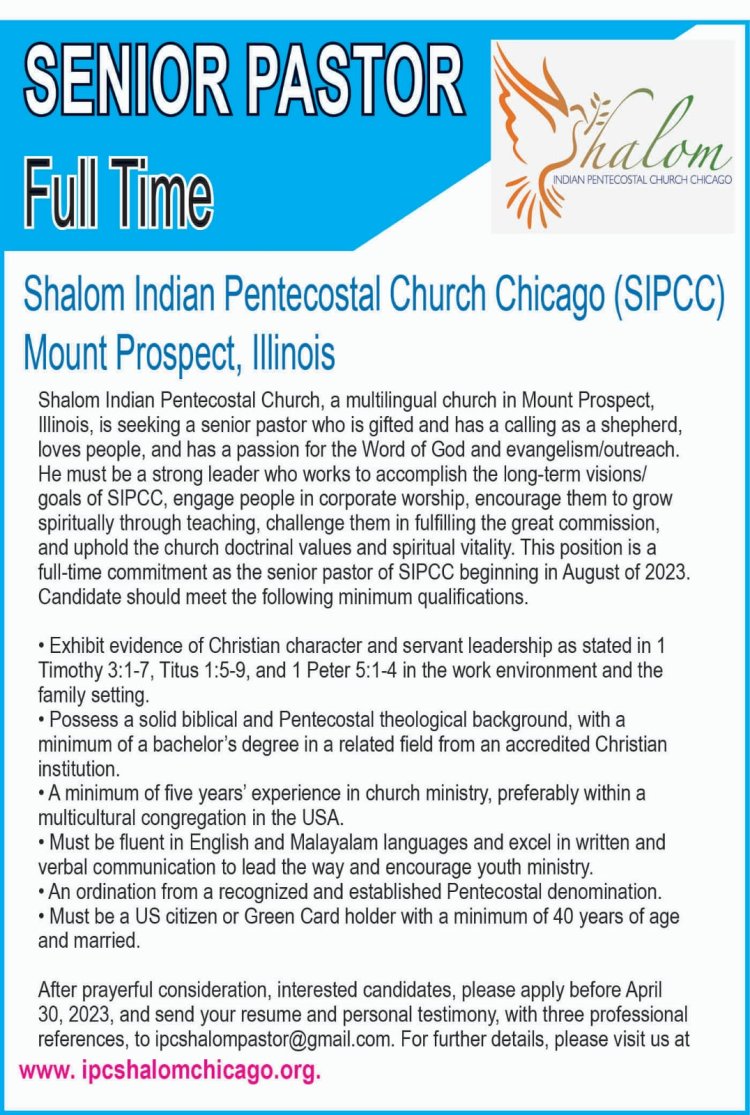 SENIOR PASTOR
Full Time

Shalom
INDIAN PENTECOSTAL CHURCH CHICAGO

Shalom Indian Pentecostal Church Chicago (SIPCC)
Mount Prospect, Illinois

Shalom Indian Pentecostal Church, a multilingual church in Mount Prospect, Illinois, is seeking a senior pastor who is gifted and has a calling as a shepherd, loves people, and has a passion for the Word of God and evangelism/outreach. He must be a strong leader who works to accomplish the long-term visions/ goals of SIPCC, engage people in corporate worship, encourage them to grow spiritually through teaching, challenge them in fulfilling the great commission, and uphold the church doctrinal values and spiritual vitality. This position is a full-time commitment as the senior pastor of SIPCC beginning in August of 2023. Candidate should meet the following minimum qualifications.

• Exhibit evidence of Christian character and servant leadership as stated in 1 Timothy 3:1-7, Titus 1:5-9, and 1 Peter 5:1-4 in the work environment and the family setting.
• Possess a solid biblical and Pentecostal theological background, with a minimum of a bachelor's degree in a related field from an accredited Christian institution.
• A minimum of five years' experience in church ministry, preferably within a multicultural congregation in the USA.
• Must be fluent in English and Malayalam languages and excel in written and verbal communication to lead the way and encourage youth ministry.
• An ordination from a recognized and established Pentecostal denomination.
• Must be a US citizen or Green Card holder with a minimum of 40 years of age and married.

After prayerful consideration, interested candidates, please apply before April 30, 2023, and send your resume and personal testimony, with three professional references, to ipcshalompastor@gmail.com. For further details, please visit us at www. ipcshalomchicago.org.